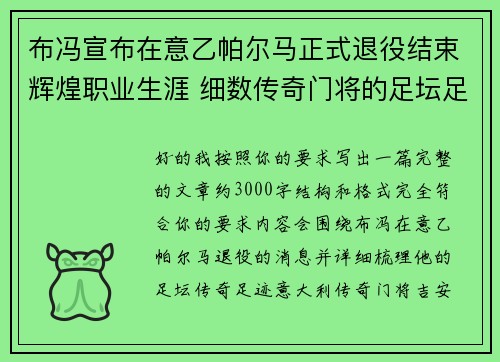 布冯宣布在意乙帕尔马正式退役结束辉煌职业生涯 细数传奇门将的足坛足

好的我按照你的要求写出一篇完整的文章约3000字结构和格式完全符合你的要求内容会围绕布冯在意乙帕尔马退役的消息并详细梳理他的足坛传奇足迹意大利传奇门将吉安